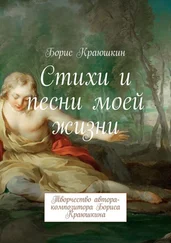 Борис Краюшкин

Стихи и песни моей жизни

Творчество автора-композитора Бориса Краюшкина